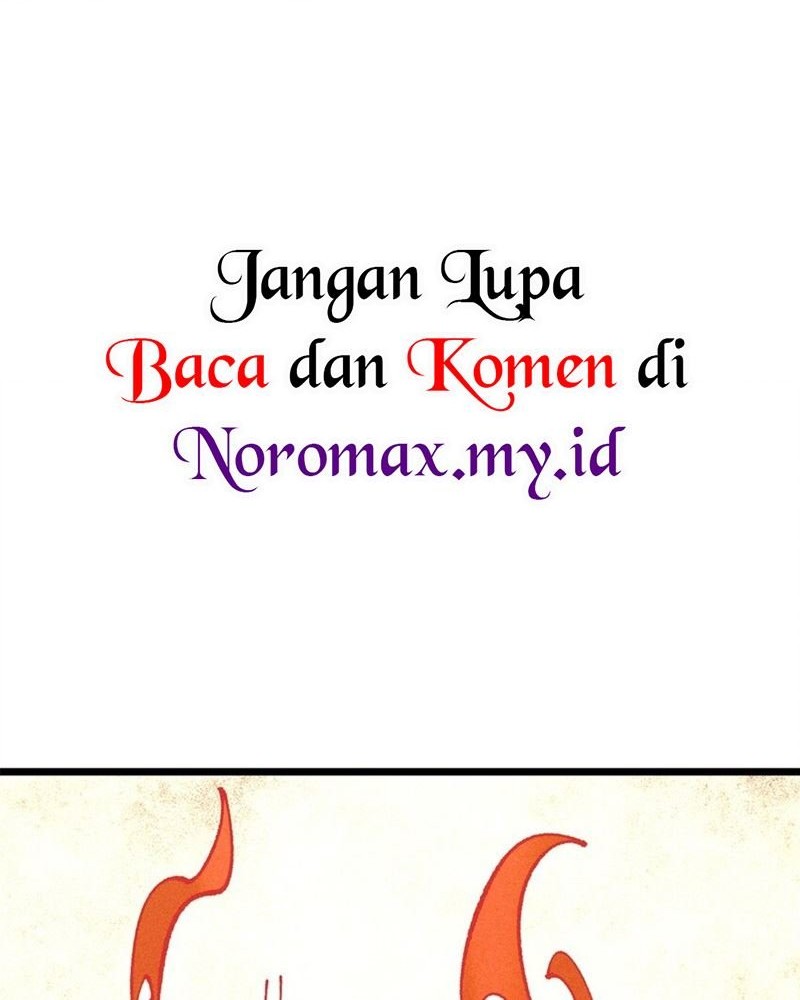 Jangan Lupa
Baca dan Komen di
Noromax.my.id